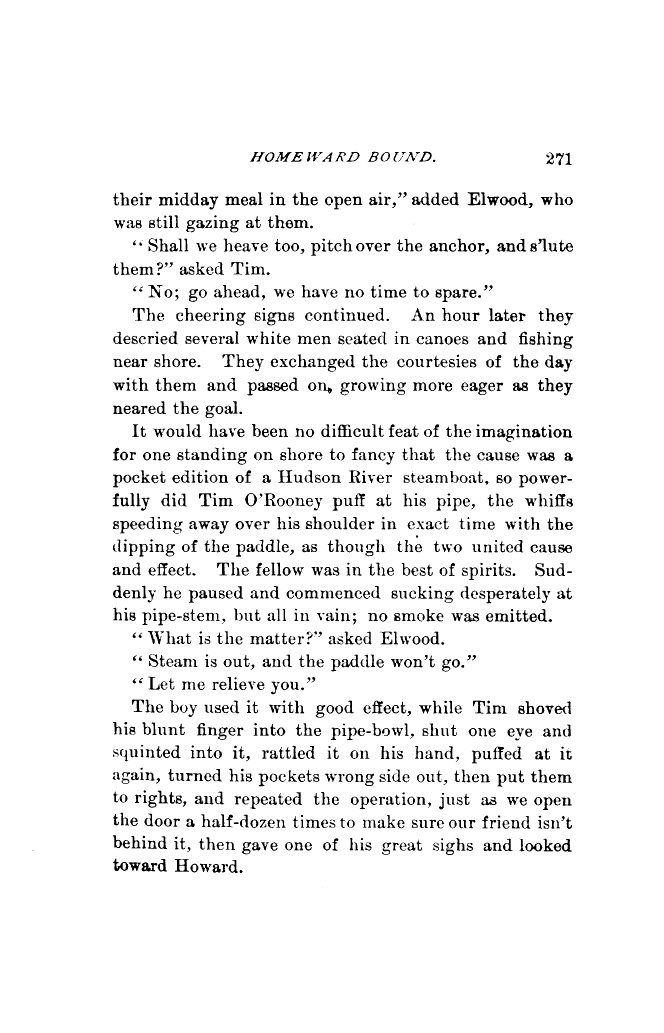 HOMEWARD BOUND. 271

their midday meal in the open air," added Elwood, who was still gazing at them.

"Shall we heave too, pitch over the anchor, and s'lute them?" asked Tim.

"No; go ahead, we have no time to spare."

The cheering signs continued. An hour later they descried several white men seated in canoes and fishing near shore. They exchanged the courtesies of the day with them and passed on, growing more eager as they neared the goal.

It would have been no difficult feat of the imagination for one standing on shore to fancy that the cause was a pocket edition of a Hudson River steamboat, so powerfully did Tim O'Rooney puff at his pipe, the whiffs speeding away over his shoulder in exact time with the dipping of the paddle, as though the two united cause and effect. The fellow was in the best of spirits. Suddenly he paused and commenced sucking desperately at his pipe-stem, but all in vain; no smoke was emitted.

"What is the matter?" asked Elwood.

"Steam is out, and the paddle won't go."

"Let me relieve you."

The boy used it with good effect, while Tim shoved his blunt finger into the pipe-bowl, shut one eye and squinted into it, rattled it on his hand, puffed at it again, turned his pockets wrong side out, then put them to rights, and repeated the operation, just as we open the door a half-dozen times to make sure our friend isn't behind it, then gave one of his great sighs and looked toward Howard.